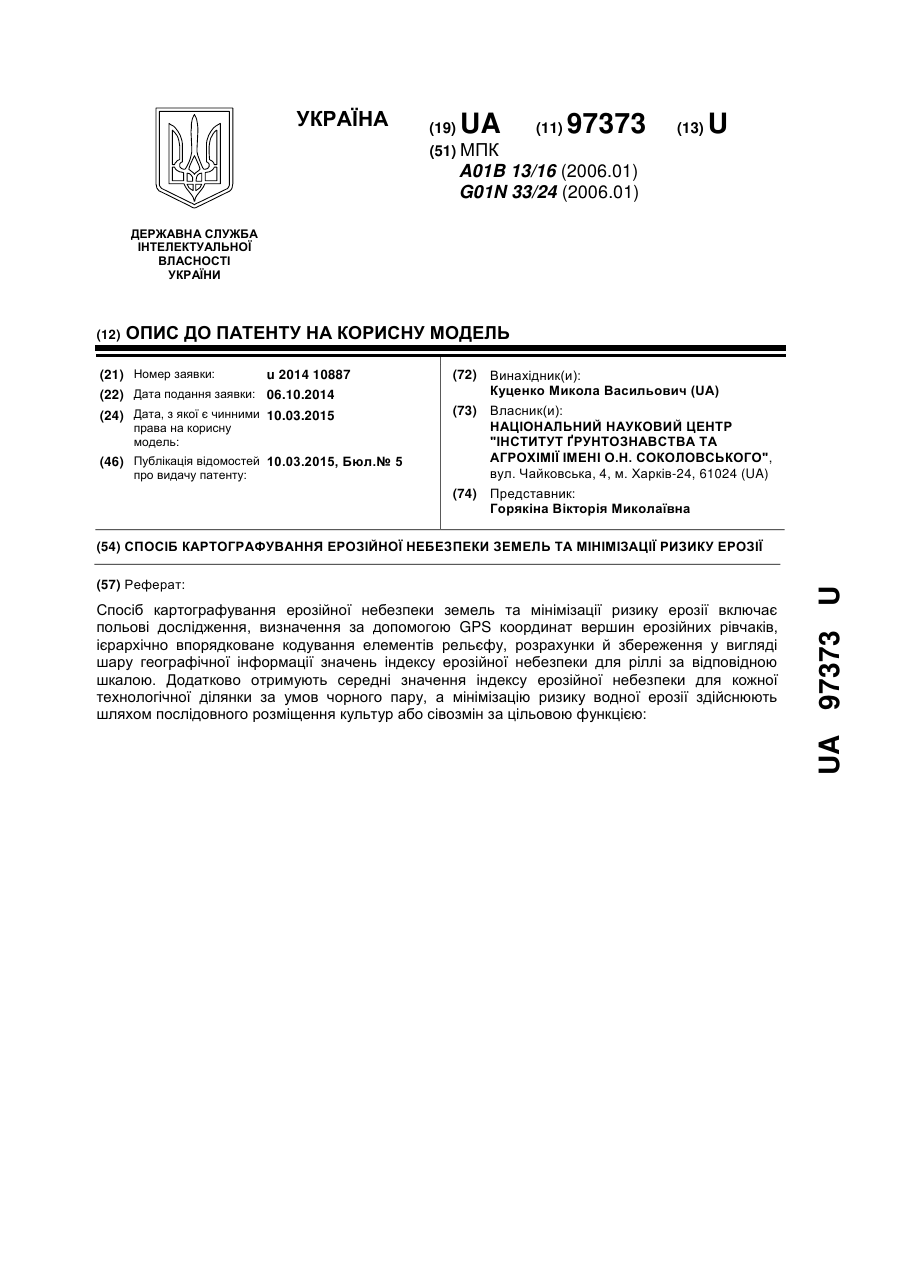 УКРАЇНА

(19) UA (11) 97373 (13) U

(51) МПК
A01B 13/16 (2006.01)
G01N 33/24 (2006.01)

ДЕРЖАВНА СЛУЖБА ІНТЕЛЕКТУАЛЬНОЇ ВЛАСНОСТІ УКРАЇНИ

(12) ОПИС ДО ПАТЕНТУ НА КОРИСНУ МОДЕЛЬ

(21) Номер заявки: u 2014 10887
(22) Дата подання заявки: 06.10.2014
(24) Дата, з якої є чинними права на корисну модель: 10.03.2015
(46) Публікація відомостей про видачу патенту: 10.03.2015, Бюл.№ 5

(72) Винахідник(и):
Куценко Микола Васильович (UA)
(73) Власник(и):
НАЦІОНАЛЬНИЙ НАУКОВИЙ ЦЕНТР "ІНСТИТУТ ҐРУНТОЗНАВСТВА ТА АГРОХІМІЇ ІМЕНІ О.Н. СОКОЛОВСЬКОГО",
вул. Чайковська, 4, м. Харків-24, 61024 (UA)
(74) Представник:
Горякіна Вікторія Миколаївна

(54) СПОСІБ КАРТОГРАФУВАННЯ ЕРОЗІЙНОЇ НЕБЕЗПЕКИ ЗЕМЕЛЬ ТА МІНІМІЗАЦІЇ РИЗИКУ ЕРОЗІЇ

(57) Реферат:

Спосіб картографування ерозійної небезпеки земель та мінімізації ризику ерозії включає польові дослідження, визначення за допомогою GPS координат вершин ерозійних рівчаків, ієрархічно впорядковане кодування елементів рельєфу, розрахунки й збереження у вигляді шару географічної інформації значень індексу ерозійної небезпеки для ріллі за відповідною шкалою. Додатково отримують середні значення індексу ерозійної небезпеки для кожної технологічної ділянки за умов чорного пару, а мінімізацію ризику водної ерозії здійснюють шляхом послідовного розміщення культур або сівозмін за цільовою функцією:

UA 97373 U